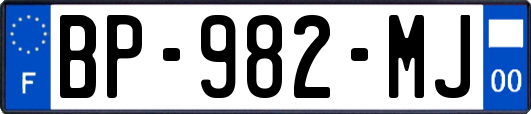 F
BP-982-MJ
00